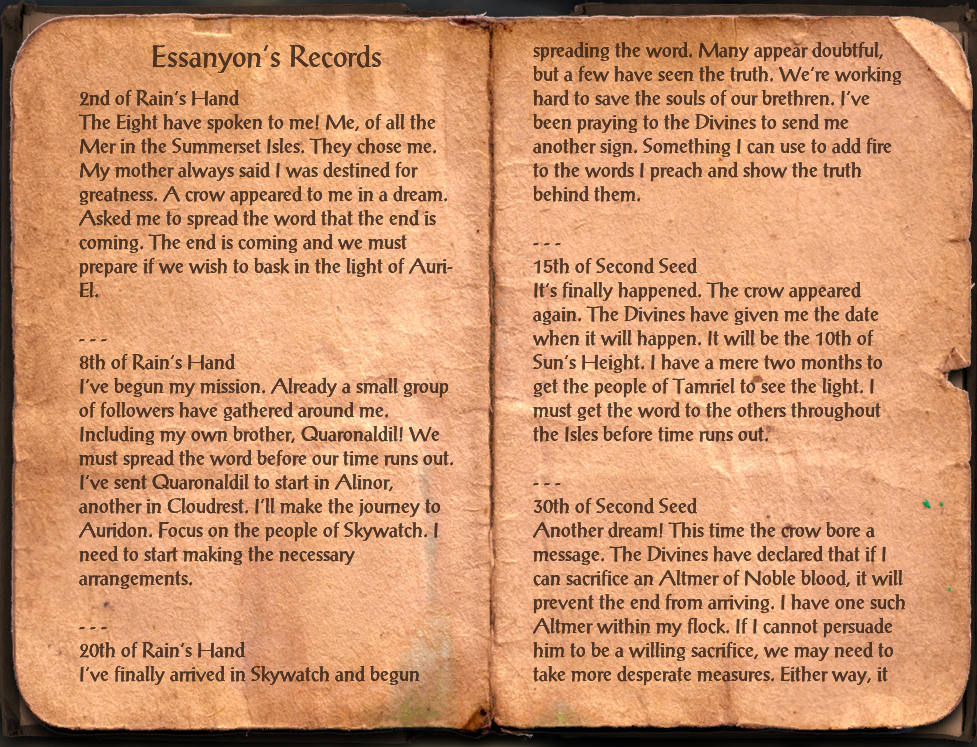 Essanyon's Records

2nd of Rain's Hand
The Eight have spoken to me! Me, of all the Mer in the Summerset Isles. They chose me. My mother always said I was destined for greatness. A crow appeared to me in a dream. Asked me to spread the word that the end is coming. The end is coming and we must prepare if we wish to bask in the light of Auri-El.

- - -

8th of Rain's Hand
I've begun my mission. Already a small group of followers have gathered around me. Including my own brother, Quaronaldil! We must spread the word before our time runs out. I've sent Quaronaldil to start in Alinor, another in Cloudrest. I'll make the journey to Auridon. Focus on the people of Skywatch. I need to start making the necessary arrangements.

- - -

20th of Rain's Hand
I've finally arrived in Skywatch and begun spreading the word. Many appear doubtful, but a few have seen the truth. We're working hard to save the souls of our brethren. I've been praying to the Divines to send me another sign. Something I can use to add fire to the words I preach and show the truth behind them.

- - -

15th of Second Seed
It's finally happened. The crow appeared again. The Divines have given me the date when it will happen. It will be the 10th of Sun's Height. I have a mere two months to get the people of Tamriel to see the light. I must get the word to the others throughout the Isles before time runs out.

- - -

30th of Second Seed
Another dream! This time the crow bore a message. The Divines have declared that if I can sacrifice an Altmer of Noble blood, it will prevent the end from arriving. I have one such Altmer within my flock. If I cannot persuade him to be a willing sacrifice, we may need to take more desperate measures. Either way, it